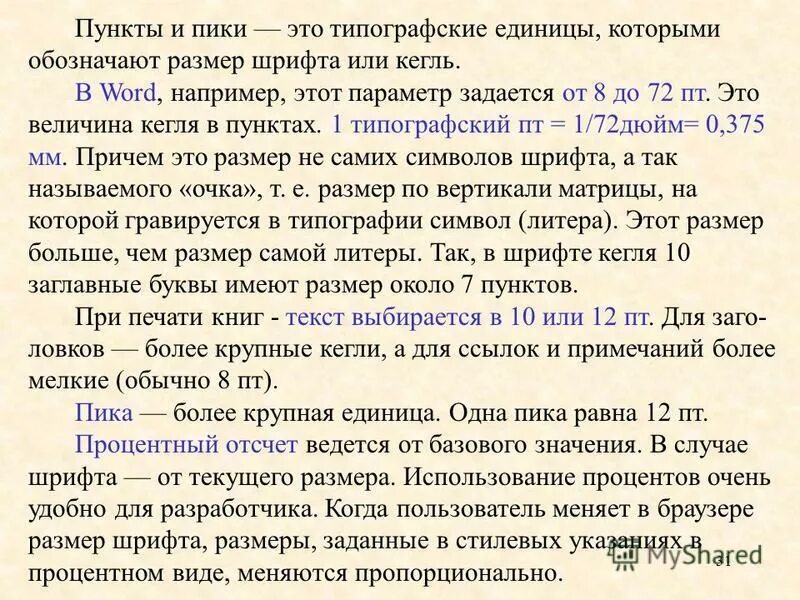 Пункты и пики — это типографские единицы, которыми обозначают размер шрифта или кегль.

В Word, например, этот параметр задается от 8 до 72 пт. Это величина кегля в пунктах. 1 типографский пт = 1/72дюйм= 0,375 мм. Причем это размер не самих символов шрифта, а так называемого «очка», т. е. размер по вертикали матрицы, на которой гравируется в типографии символ (литера). Этот размер больше, чем размер самой литеры. Так, в шрифте кегля 10 заглавные буквы имеют размер около 7 пунктов.

При печати книг - текст выбирается в 10 или 12 пт. Для заголовков — более крупные кегли, а для ссылок и примечаний более мелкие (обычно 8 пт).

Пика — более крупная единица. Одна пика равна 12 пт.

Процентный отсчет ведется от базового значения. В случае шрифта — от текущего размера. Использование процентов очень удобно для разработчика. Когда пользователь меняет в браузере размер шрифта, размеры, заданные в стилевых указаниях в процентном виде, меняются пропорционально.

MyShared

31